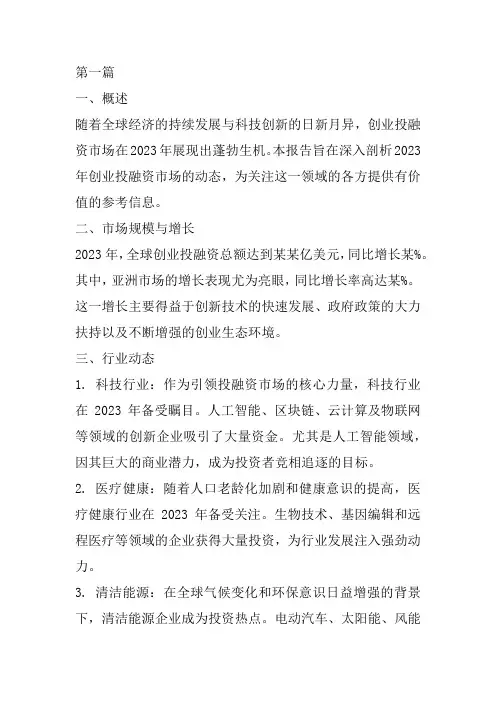 第一篇

一、概述

随着全球经济的持续发展与科技创新的日新月异，创业投融资市场在2023年展现出蓬勃生机。本报告旨在深入剖析2023年创业投融资市场的动态，为关注这一领域的各方提供有价值的参考信息。

二、市场规模与增长

2023年，全球创业投融资总额达到某某亿美元，同比增长某%。其中，亚洲市场的增长表现尤为亮眼，同比增长率高达某%。这一增长主要得益于创新技术的快速发展、政府政策的大力扶持以及不断增强的创业生态环境。

三、行业动态

1. 科技行业：作为引领投融资市场的核心力量，科技行业在 2023 年备受瞩目。人工智能、区块链、云计算及物联网等领域的创新企业吸引了大量资金。尤其是人工智能领域，因其巨大的商业潜力，成为投资者竞相追逐的目标。

2. 医疗健康：随着人口老龄化加剧和健康意识的提高，医疗健康行业在 2023 年备受关注。生物技术、基因编辑和远程医疗等领域的企业获得大量投资，为行业发展注入强劲动力。

3. 清洁能源：在全球气候变化和环保意识日益增强的背景下，清洁能源企业成为投资热点。电动汽车、太阳能、风能